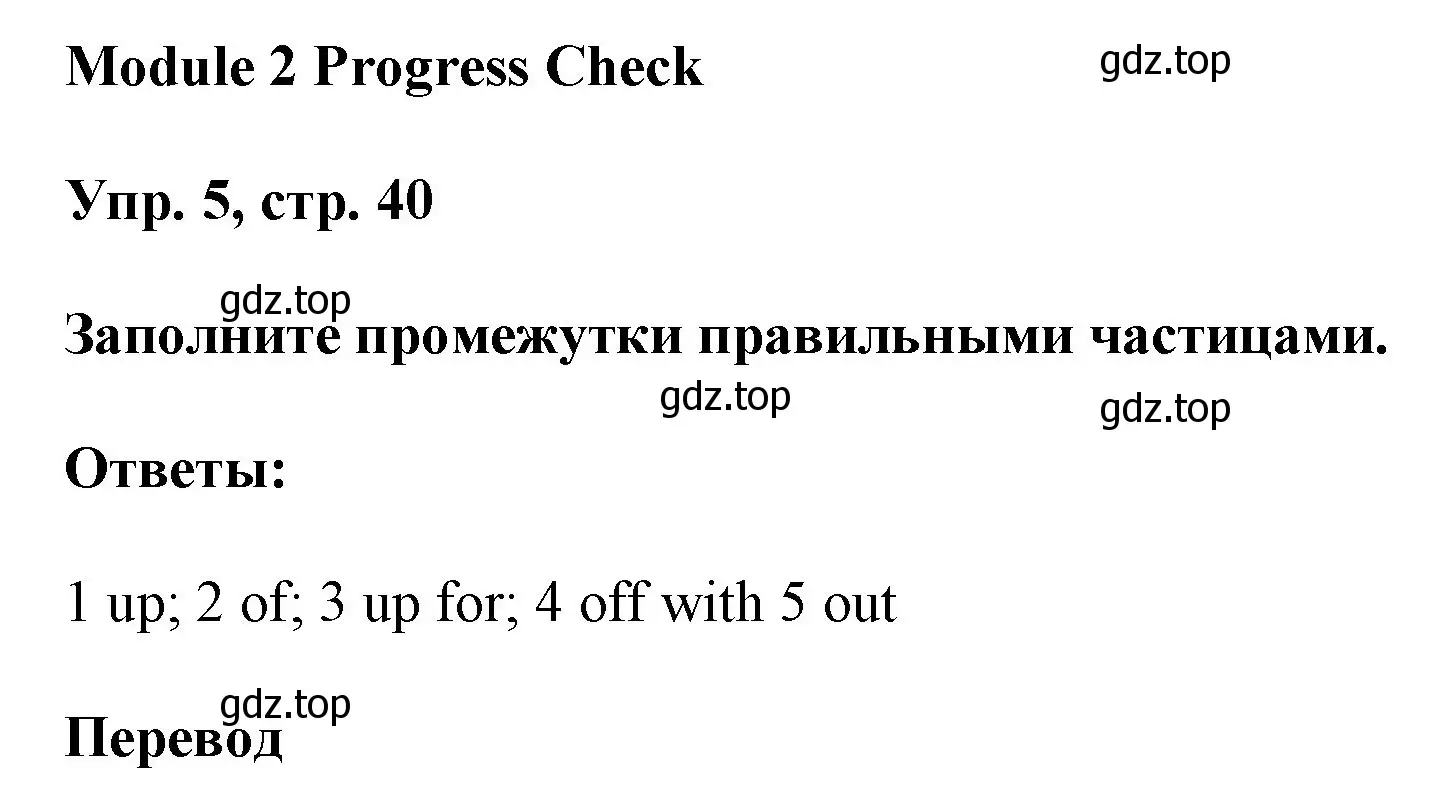 Module 2 Progress Check

gdz.top

Упр. 5, стр. 40

gdz.top

Заполните промежутки правильными частицами.

gdz.top

gdz.top

Ответы:

1 up; 2 of; 3 up for; 4 off with 5 out

gdz.top

Перевод